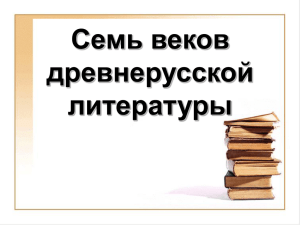 Семь веков древнерусской литературы